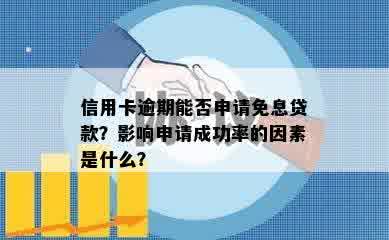 信用卡逾期能否申请免息贷款？影响申请成功率的因素是什么？